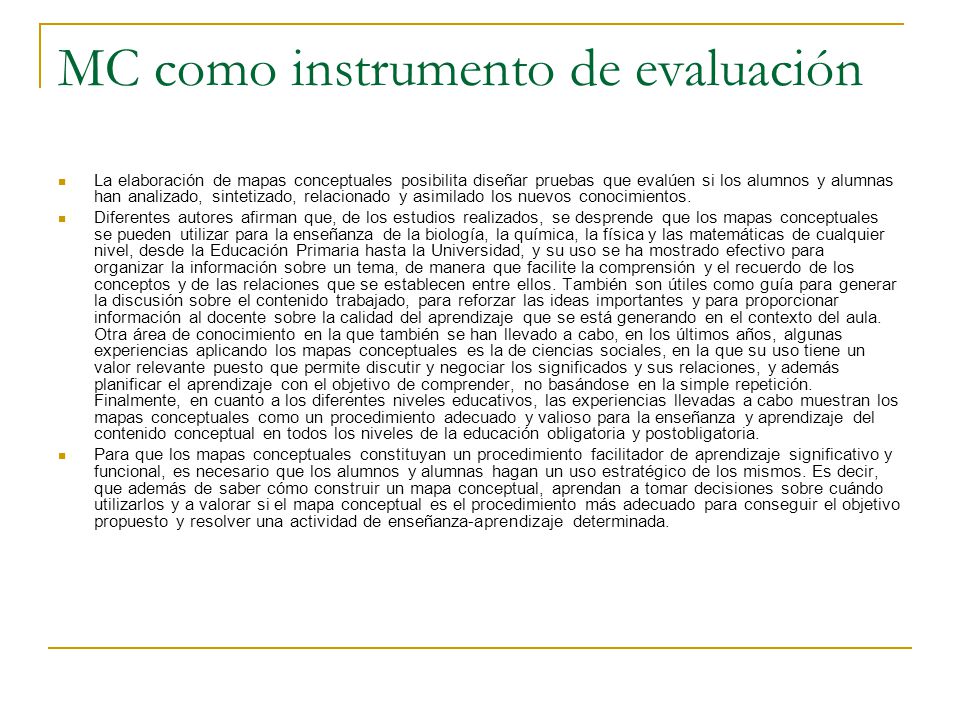 MC como instrumento de evaluación

La elaboración de mapas conceptuales posibilita diseñar pruebas que evalúen si los alumnos y alumnas han analizado, sintetizado, relacionado y asimilado los nuevos conocimientos.

Diferentes autores afirman que, de los estudios realizados, se desprende que los mapas conceptuales se pueden utilizar para la enseñanza de la biología, la química, la física y las matemáticas de cualquier nivel, desde la Educación Primaria hasta la Universidad, y su uso se ha mostrado efectivo para organizar la información sobre un tema, de manera que facilite la comprensión y el recuerdo de los conceptos y de las relaciones que se establecen entre ellos. También son útiles como guía para generar la discusión sobre el contenido trabajado, para reforzar las ideas importantes y para proporcionar información al docente sobre la calidad del aprendizaje que se está generando en el contexto del aula. Otra área de conocimiento en la que también se han llevado a cabo, en los últimos años, algunas experiencias aplicando los mapas conceptuales es la de ciencias sociales, en la que su uso tiene un valor relevante puesto que permite discutir y negociar los significados y sus relaciones, y además planificar el aprendizaje con el objetivo de comprender, no basándose en la simple repetición. Finalmente, en cuanto a los diferentes niveles educativos, las experiencias llevadas a cabo muestran los mapas conceptuales como un procedimiento adecuado y valioso para la enseñanza y aprendizaje del contenido conceptual en todos los niveles de la educación obligatoria y postobligatoria.

Para que los mapas conceptuales constituyan un procedimiento facilitador de aprendizaje significativo y funcional, es necesario que los alumnos y alumnas hagan un uso estratégico de los mismos. Es decir, que además de saber cómo construir un mapa conceptual, aprendan a tomar decisiones sobre cuándo utilizarlos y a valorar si el mapa conceptual es el procedimiento más adecuado para conseguir el objetivo propuesto y resolver una actividad de enseñanza-aprendizaje determinada.